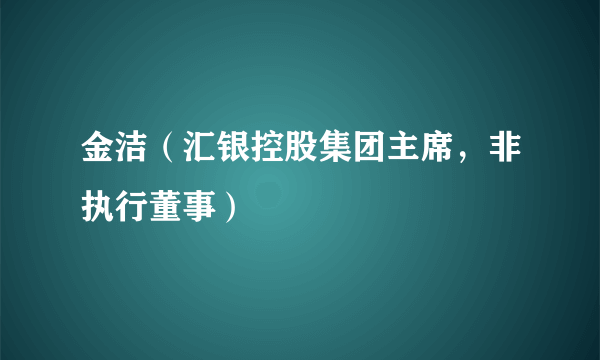 金洁（汇银控股集团主席，非执行董事）